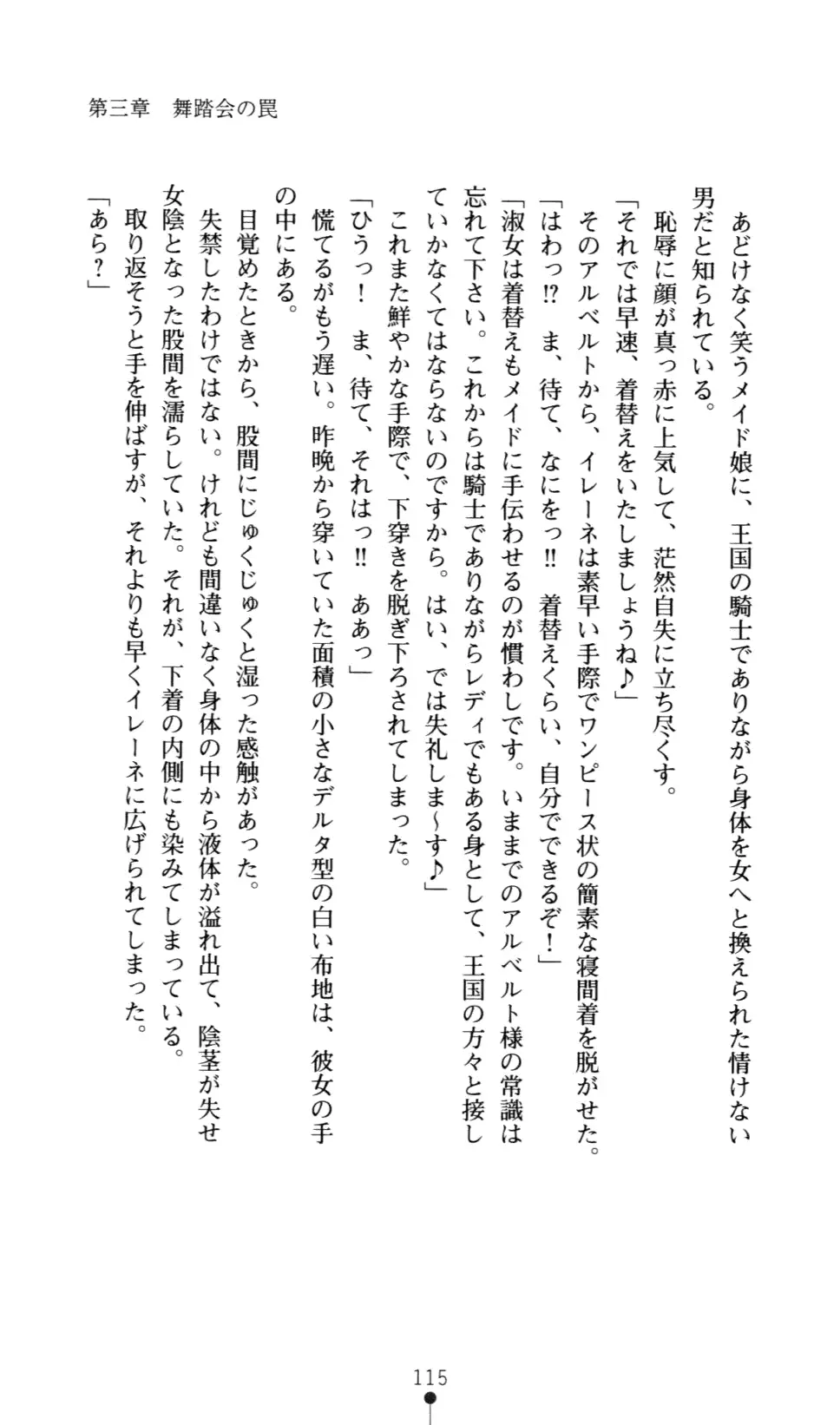 第三章　舞踏会の罠

あどけなく笑うメイド娘に、王国の騎士でありながら身体を女へと換えられた情けない男だと知られている。

恥辱に顔が真っ赤に上気して、茫然自失に立ち尽くす。

「それでは早速、着替えをいたしましょうね♪」

そのアルベルトから、イレーネは素早い手際でワンピース状の簡素な寝間着を脱がせた。

「はわっ⁉　ま、待て、なにをっ‼　着替えくらい、自分でできるぞ！」

「淑女は着替えもメイドに手伝わせるのが慣わしです。いままでのアルベルト様の常識は忘れて下さい。これからは騎士でありながらレディでもある身として、王国の方々と接していかなくてはならないのですから。はい、では失礼しま〜す♪」

これまた鮮やかな手際で、下穿きを脱ぎ下ろされてしまった。

「ひうっ！　ま、待て、それはっ‼　ああっ」

慌てるがもう遅い。昨晩から穿いていた面積の小さなデルタ型の白い布地は、彼女の手の中にある。

目覚めたときから、股間にじゅくじゅくと湿った感触があった。

失禁したわけではない。けれども間違いなく身体の中から液体が溢れ出て、陰茎が失せ女陰となった股間を濡らしていた。それが、下着の内側にも染みてしまっている。

取り返そうと手を伸ばすが、それよりも早くイレーネに広げられてしまった。

「あら？」

115